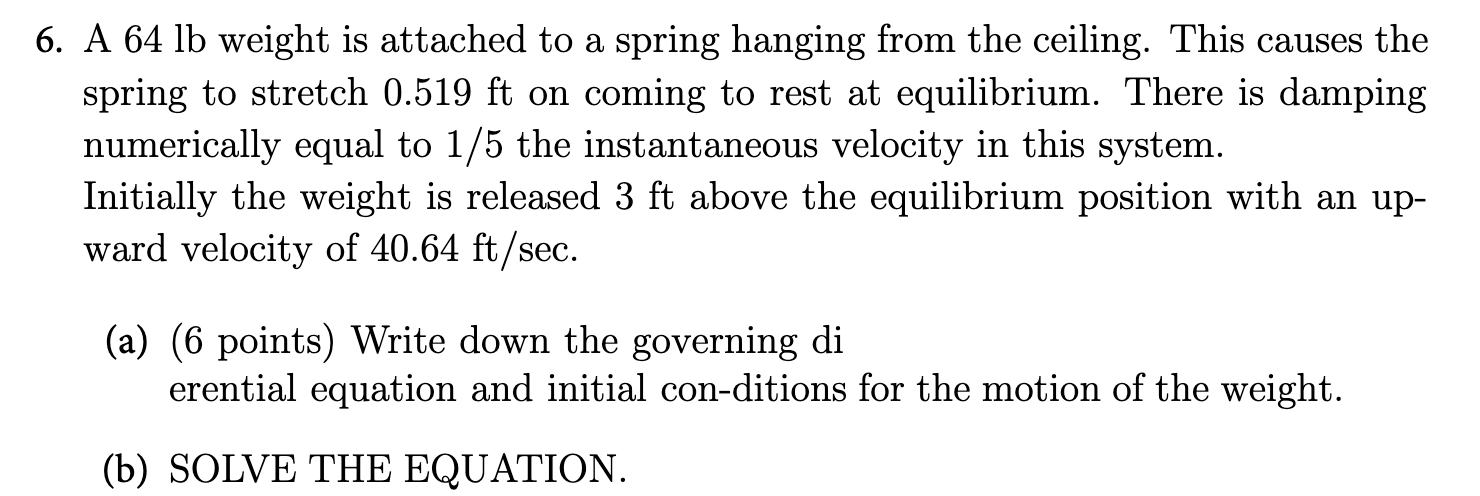 6. A 64 lb weight is attached to a spring hanging from the ceiling. This causes the spring to stretch 0.519 ft on coming to rest at equilibrium. There is damping numerically equal to 1/5 the instantaneous velocity in this system.
Initially the weight is released 3 ft above the equilibrium position with an upward velocity of 40.64 ft/sec.

(a) (6 points) Write down the governing di
erential equation and initial con-ditions for the motion of the weight.

(b) SOLVE THE EQUATION.